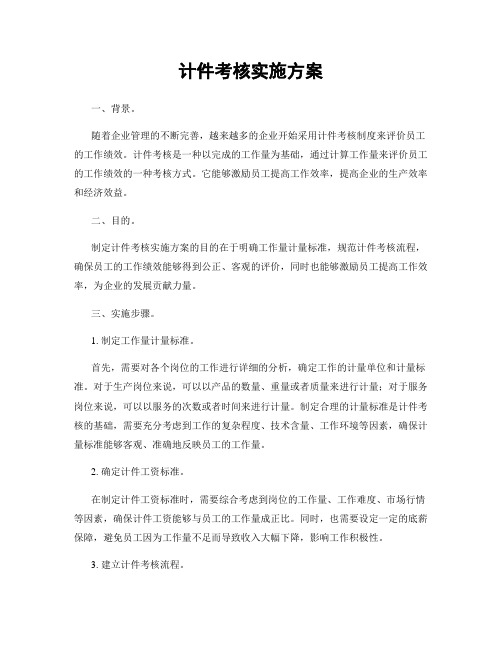 计件考核实施方案

一、背景。

随着企业管理的不断完善，越来越多的企业开始采用计件考核制度来评价员工的工作绩效。计件考核是一种以完成的工作量为基础，通过计算工作量来评价员工的工作绩效的一种考核方式。它能够激励员工提高工作效率，提高企业的生产效率和经济效益。

二、目的。

制定计件考核实施方案的目的在于明确工作量计量标准，规范计件考核流程，确保员工的工作绩效能够得到公正、客观的评价，同时也能够激励员工提高工作效率，为企业的发展贡献力量。

三、实施步骤。

1. 制定工作量计量标准。

首先，需要对各个岗位的工作进行详细的分析，确定工作的计量单位和计量标准。对于生产岗位来说，可以以产品的数量、重量或者质量来进行计量；对于服务岗位来说，可以以服务的次数或者时间来进行计量。制定合理的计量标准是计件考核的基础，需要充分考虑到工作的复杂程度、技术含量、工作环境等因素，确保计量标准能够客观、准确地反映员工的工作量。

2. 确定计件工资标准。

在制定计件工资标准时，需要综合考虑到岗位的工作量、工作难度、市场行情等因素，确保计件工资能够与员工的工作量成正比。同时，也需要设定一定的底薪保障，避免员工因为工作量不足而导致收入大幅下降，影响工作积极性。

3. 建立计件考核流程。